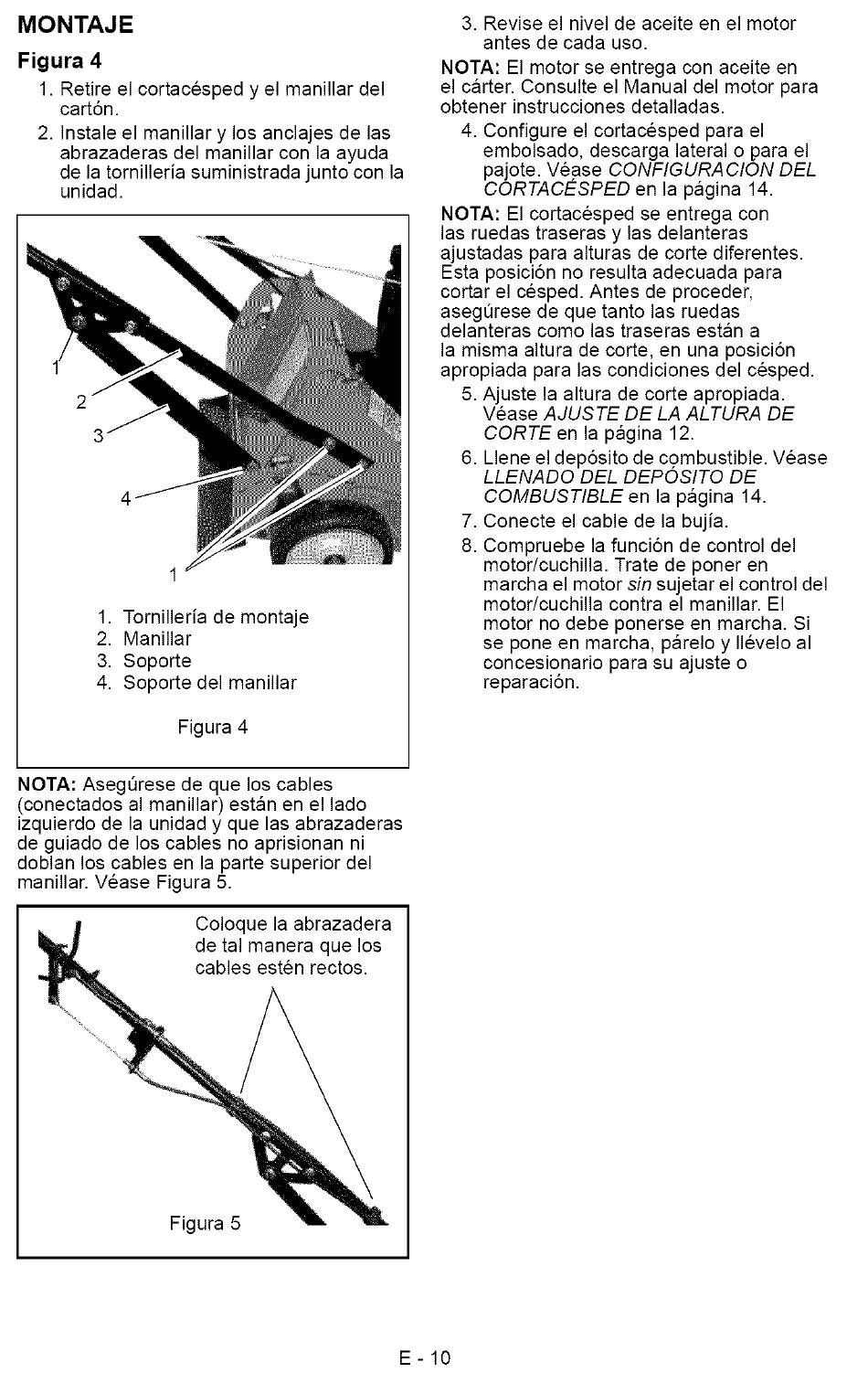 MONTAJE

Figura 4

1. Retire el cortacésped y el manillar del cartón.

2. Instale el manillar y los anclajes de las abrazaderas del manillar con la ayuda de la tornillería suministrada junto con la unidad.

1

2

3

4

1

1. Tornillería de montaje
2. Manillar
3. Soporte
4. Soporte del manillar

Figura 4

NOTA: Asegúrese de que los cables (conectados al manillar) están en el lado izquierdo de la unidad y que las abrazaderas de guiado de los cables no aprisionan ni doblan los cables en la parte superior del manillar. Véase Figura 5.

Coloque la abrazadera de tal manera que los cables estén rectos.

Figura 5

3. Revise el nivel de aceite en el motor antes de cada uso.

NOTA: El motor se entrega con aceite en el cárter. Consulte el Manual del motor para obtener instrucciones detalladas.

4. Configure el cortacésped para el embolsado, descarga lateral o para el pajote. Véase CONFIGURACIÓN DEL CORTACÉSPED en la página 14.

NOTA: El cortacésped se entrega con las ruedas traseras y las delanteras ajustadas para alturas de corte diferentes. Esta posición no resulta adecuada para cortar el césped. Antes de proceder, asegúrese de que tanto las ruedas delanteras como las traseras están a la misma altura de corte, en una posición apropiada para las condiciones del césped.

5. Ajuste la altura de corte apropiada. Véase AJUSTE DE LA ALTURA DE CORTE en la página 12.

6. Llene el depósito de combustible. Véase LLENADO DEL DEPÓSITO DE COMBUSTIBLE en la página 14.

7. Conecte el cable de la bujía.

8. Compruebe la función de control del motor/cuchilla. Trate de poner en marcha el motor sin sujetar el control del motor/cuchilla contra el manillar. El motor no debe ponerse en marcha. Si se pone en marcha, párelo y llévelo al concesionario para su ajuste o reparación.

E - 10